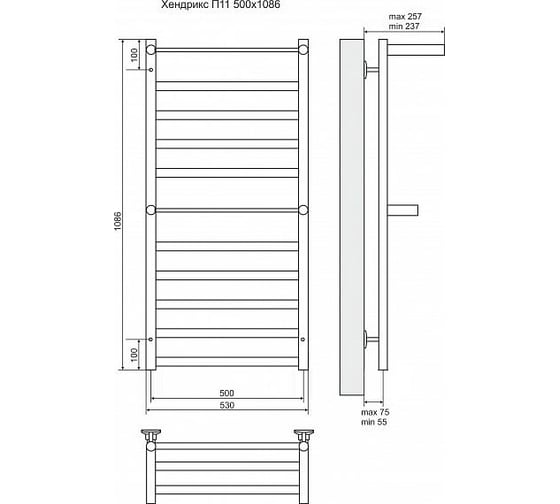 Хендрикс П11 500х1086

max 257
min 237

100

1086

100

500
530

max 75
min 55